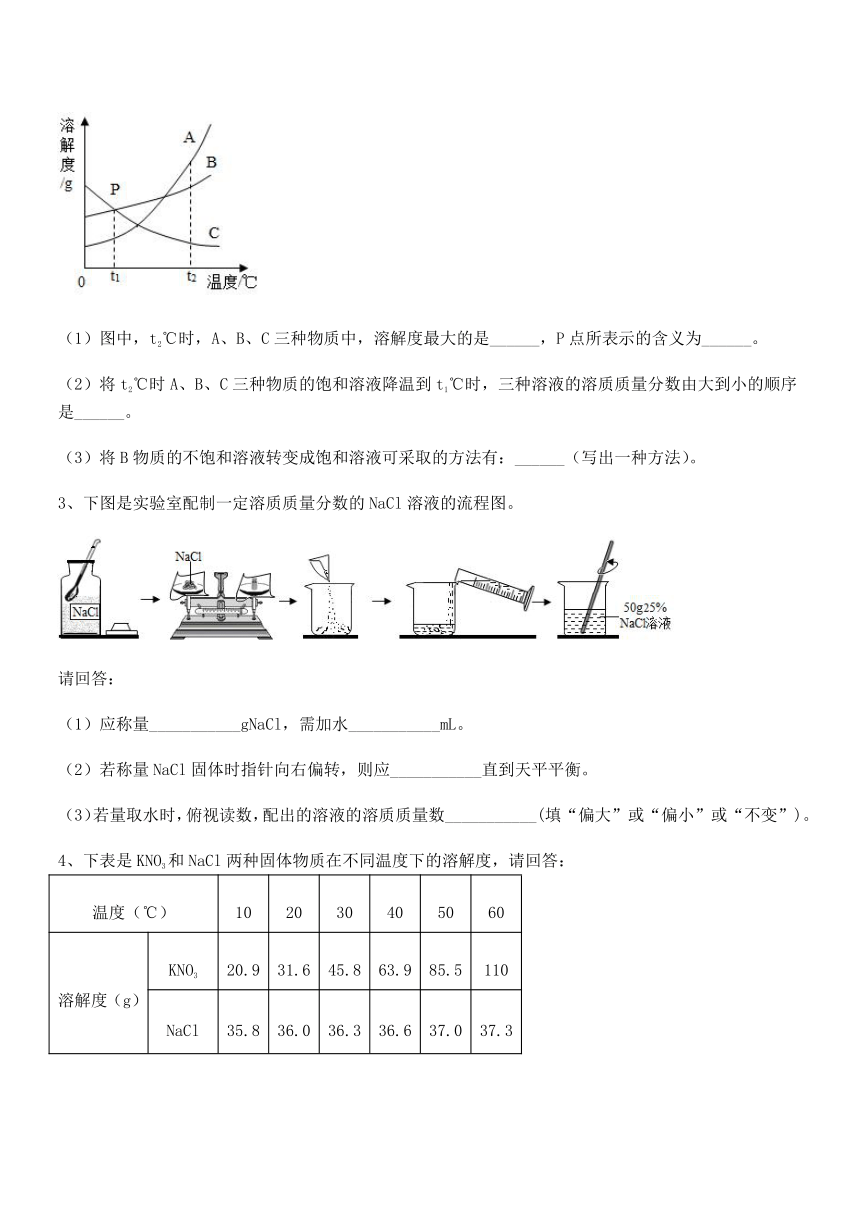 溶解度/g
A
B
P
C
0
$t_1$
$t_2$
温度/℃

（1）图中，$t_2$℃时，A、B、C 三种物质中，溶解度最大的是______，P 点所表示的含义为______。

（2）将 $t_2$℃时 A、B、C 三种物质的饱和溶液降温到 $t_1$℃时，三种溶液的溶质质量分数由大到小的顺序是______。

（3）将 B 物质的不饱和溶液转变成饱和溶液可采取的方法有：______（写出一种方法）。

3、下图是实验室配制一定溶质质量分数的 NaCl 溶液的流程图。

NaCl
NaCl
50g25% NaCl溶液

请回答：

（1）应称量___________gNaCl，需加水___________mL。

（2）若称量 NaCl 固体时指针向右偏转，则应___________直到天平平衡。

（3）若量取水时，俯视读数，配出的溶液的溶质质量数___________（填“偏大”或“偏小”或“不变”）。

4、下表是 $KNO_3$ 和 NaCl 两种固体物质在不同温度下的溶解度，请回答：

| 温度（℃） | | 10 | 20 | 30 | 40 | 50 | 60 |
|---|---|---|---|---|---|---|---|
| 溶解度（g） | $KNO_3$ | 20.9 | 31.6 | 45.8 | 63.9 | 85.5 | 110 |
| | NaCl | 35.8 | 36.0 | 36.3 | 36.6 | 37.0 | 37.3 |